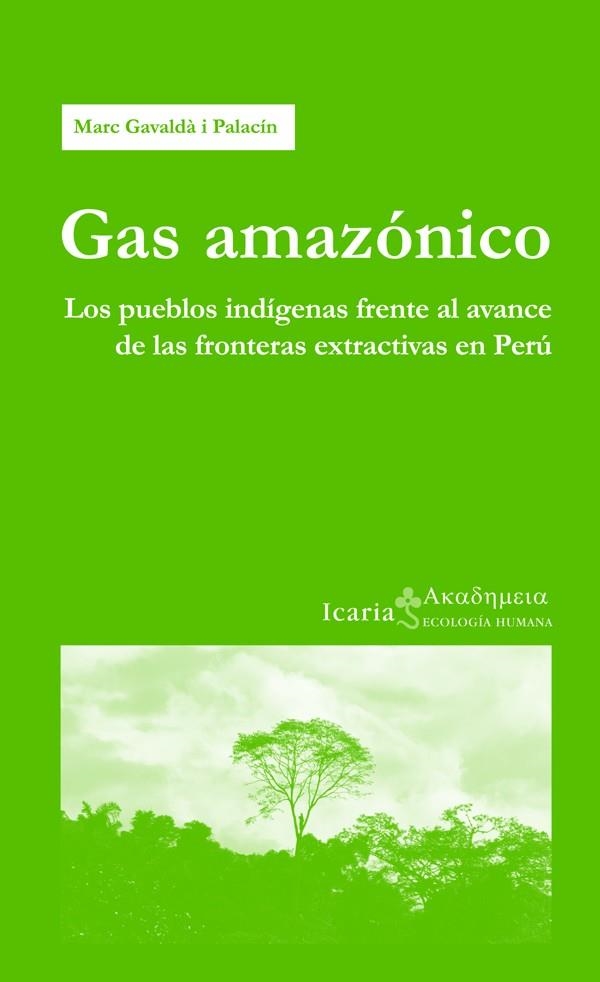 Marc Gavaldà i Palacín

Gas amazónico

Los pueblos indígenas frente al avance de las fronteras extractivas en Perú

Icaria Ακαδημεια
ECOLOGÍA HUMANA